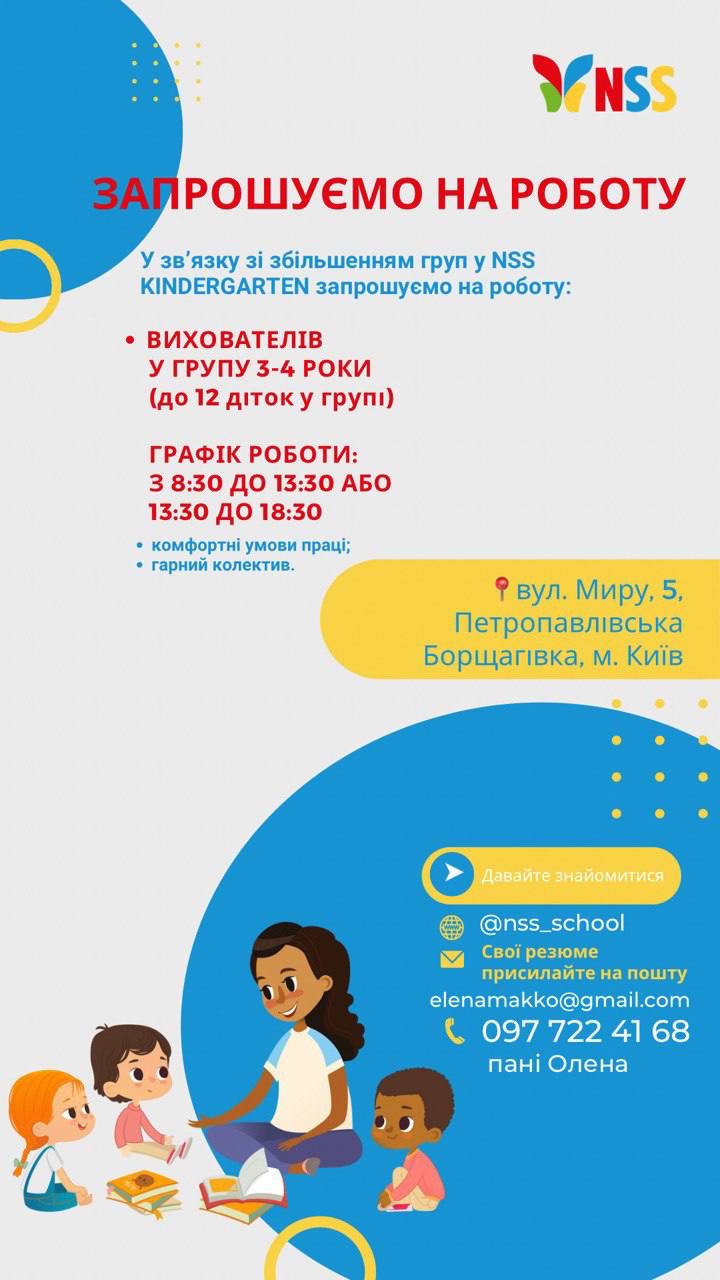 NSS

ЗАПРОШУЄМО НА РОБОТУ

У зв'язку зі збільшенням груп у NSS KINDERGARTEN запрошуємо на роботу:

• ВИХОВАТЕЛІВ
У ГРУПУ 3-4 РОКИ
(до 12 діток у групі)

ГРАФІК РОБОТИ:
З 8:30 ДО 13:30 АБО
13:30 ДО 18:30

• комфортні умови праці;
• гарний колектив.

вул. Миру, 5, Петропавлівська Борщагівка, м. Київ

Давайте знайомитися

@nss_school

Свої резюме присилайте на пошту

elenamakko@gmail.com

097 722 41 68
пані Олена